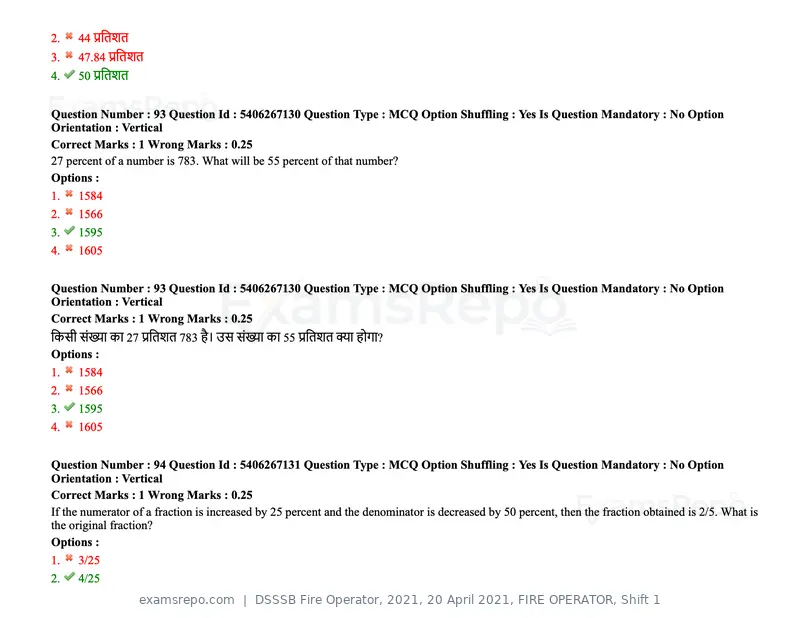 2. ✖ 44 प्रतिशत
3. ✖ 47.84 प्रतिशत
4. ✔ 50 प्रतिशत

Question Number : 93 Question Id : 5406267130 Question Type : MCQ Option Shuffling : Yes Is Question Mandatory : No Option Orientation : Vertical
Correct Marks : 1 Wrong Marks : 0.25
27 percent of a number is 783. What will be 55 percent of that number?
Options :
1. ✖ 1584
2. ✖ 1566
3. ✔ 1595
4. ✖ 1605

Question Number : 93 Question Id : 5406267130 Question Type : MCQ Option Shuffling : Yes Is Question Mandatory : No Option Orientation : Vertical
Correct Marks : 1 Wrong Marks : 0.25
किसी संख्या का 27 प्रतिशत 783 है। उस संख्या का 55 प्रतिशत क्या होगा?
Options :
1. ✖ 1584
2. ✖ 1566
3. ✔ 1595
4. ✖ 1605

Question Number : 94 Question Id : 5406267131 Question Type : MCQ Option Shuffling : Yes Is Question Mandatory : No Option Orientation : Vertical
Correct Marks : 1 Wrong Marks : 0.25
If the numerator of a fraction is increased by 25 percent and the denominator is decreased by 50 percent, then the fraction obtained is 2/5. What is the original fraction?
Options :
1. ✖ 3/25
2. ✔ 4/25

examsrepo.com | DSSSB Fire Operator, 2021, 20 April 2021, FIRE OPERATOR, Shift 1

ExamsRepo